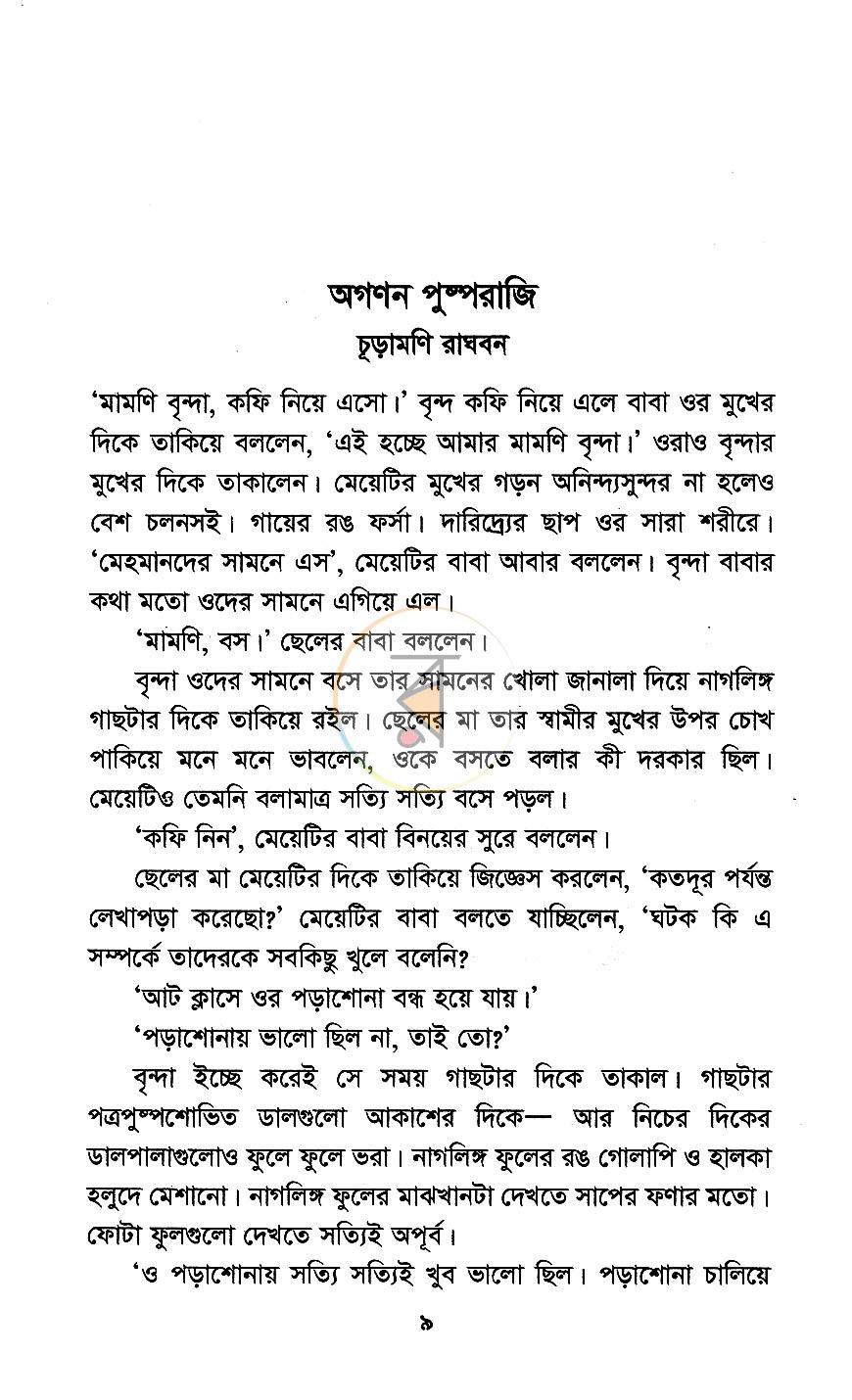 অগণন পুষ্পরাজি
চূড়ামণি রাঘবন

'মামণি বৃন্দা, কফি নিয়ে এসো।' বৃন্দ কফি নিয়ে এলে বাবা ওর মুখের দিকে তাকিয়ে বললেন, 'এই হচ্ছে আমার মামণি বৃন্দা।' ওরাও বৃন্দার মুখের দিকে তাকালেন। মেয়েটির মুখের গড়ন অনিন্দ্যসুন্দর না হলেও বেশ চলনসই। গায়ের রঙ ফর্সা। দারিদ্র্যের ছাপ ওর সারা শরীরে। 'মেহমানদের সামনে এস', মেয়েটির বাবা আবার বললেন। বৃন্দা বাবার কথা মতো ওদের সামনে এগিয়ে এল।

'মামণি, বস।' ছেলের বাবা বললেন।

বৃন্দা ওদের সামনে বসে তার সামনের খোলা জানালা দিয়ে নাগলিঙ্গ গাছটার দিকে তাকিয়ে রইল। ছেলের মা তার স্বামীর মুখের উপর চোখ পাকিয়ে মনে মনে ভাবলেন, ওকে বসতে বলার কী দরকার ছিল। মেয়েটিও তেমনি বলামাত্র সত্যি সত্যি বসে পড়ল।

'কফি নিন', মেয়েটির বাবা বিনয়ের সুরে বললেন।

ছেলের মা মেয়েটির দিকে তাকিয়ে জিজ্ঞেস করলেন, 'কতদূর পর্যন্ত লেখাপড়া করেছো?' মেয়েটির বাবা বলতে যাচ্ছিলেন, 'ঘটক কি এ সম্পর্কে তাদেরকে সবকিছু খুলে বলেনি?

'আট ক্লাসে ওর পড়াশোনা বন্ধ হয়ে যায়।'

'পড়াশোনায় ভালো ছিল না, তাই তো?'

বৃন্দা ইচ্ছে করেই সে সময় গাছটার দিকে তাকাল। গাছটার পত্রপুষ্পশোভিত ডালগুলো আকাশের দিকে— আর নিচের দিকের ডালপালাগুলোও ফুলে ফুলে ভরা। নাগলিঙ্গ ফুলের রঙ গোলাপি ও হালকা হলুদে মেশানো। নাগলিঙ্গ ফুলের মাঝখানটা দেখতে সাপের ফণার মতো। ফোটা ফুলগুলো দেখতে সত্যিই অপূর্ব।

'ও পড়াশোনায় সত্যি সত্যিই খুব ভালো ছিল। পড়াশোনা চালিয়ে

৯